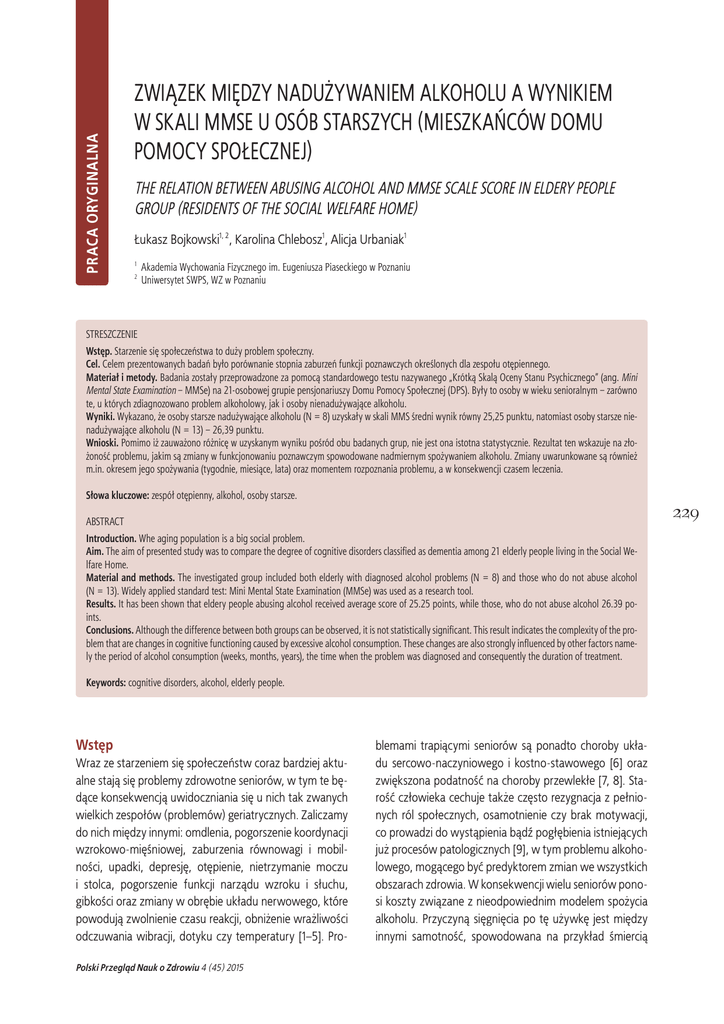 PRACA ORYGINALNA

ZWIĄZEK MIĘDZY NADUŻYWANIEM ALKOHOLU A WYNIKIEM W SKALI MMSE U OSÓB STARSZYCH (MIESZKAŃCÓW DOMU POMOCY SPOŁECZNEJ)

THE RELATION BETWEEN ABUSING ALCOHOL AND MMSE SCALE SCORE IN ELDERY PEOPLE GROUP (RESIDENTS OF THE SOCIAL WELFARE HOME)

Łukasz Bojkowski$^{1, 2}$, Karolina Chlebosz$^{1}$, Alicja Urbaniak$^{1}$

$^{1}$ Akademia Wychowania Fizycznego im. Eugeniusza Piaseckiego w Poznaniu
$^{2}$ Uniwersytet SWPS, WZ w Poznaniu

STRESZCZENIE

Wstęp. Starzenie się społeczeństwa to duży problem społeczny.
Cel. Celem prezentowanych badań było porównanie stopnia zaburzeń funkcji poznawczych określonych dla zespołu otępiennego.
Materiał i metody. Badania zostały przeprowadzone za pomocą standardowego testu nazywanego „Krótką Skalą Oceny Stanu Psychicznego" (ang. Mini Mental State Examination – MMSe) na 21-osobowej grupie pensjonariuszy Domu Pomocy Społecznej (DPS). Były to osoby w wieku senioralnym – zarówno te, u których zdiagnozowano problem alkoholowy, jak i osoby nienadużywające alkoholu.
Wyniki. Wykazano, że osoby starsze nadużywające alkoholu (N = 8) uzyskały w skali MMS średni wynik równy 25,25 punktu, natomiast osoby starsze nienadużywające alkoholu (N = 13) – 26,39 punktu.
Wnioski. Pomimo iż zauważono różnicę w uzyskanym wyniku pośród obu badanych grup, nie jest ona istotna statystycznie. Rezultat ten wskazuje na złożoność problemu, jakim są zmiany w funkcjonowaniu poznawczym spowodowane nadmiernym spożywaniem alkoholu. Zmiany uwarunkowane są również m.in. okresem jego spożywania (tygodnie, miesiące, lata) oraz momentem rozpoznania problemu, a w konsekwencji czasem leczenia.

Słowa kluczowe: zespół otępienny, alkohol, osoby starsze.

ABSTRACT

Introduction. Whe aging population is a big social problem.
Aim. The aim of presented study was to compare the degree of cognitive disorders classified as dementia among 21 elderly people living in the Social Welfare Home.
Material and methods. The investigated group included both elderly with diagnosed alcohol problems (N = 8) and those who do not abuse alcohol (N = 13). Widely applied standard test: Mini Mental State Examination (MMSe) was used as a research tool.
Results. It has been shown that eldery people abusing alcohol received average score of 25.25 points, while those, who do not abuse alcohol 26.39 points.
Conclusions. Although the difference between both groups can be observed, it is not statistically significant. This result indicates the complexity of the problem that are changes in cognitive functioning caused by excessive alcohol consumption. These changes are also strongly influenced by other factors namely the period of alcohol consumption (weeks, months, years), the time when the problem was diagnosed and consequently the duration of treatment.

Keywords: cognitive disorders, alcohol, elderly people.

229

Wstęp
Wraz ze starzeniem się społeczeństw coraz bardziej aktualne stają się problemy zdrowotne seniorów, w tym te będące konsekwencją uwidoczniania się u nich tak zwanych wielkich zespołów (problemów) geriatrycznych. Zaliczamy do nich między innymi: omdlenia, pogorszenie koordynacji wzrokowo-mięśniowej, zaburzenia równowagi i mobilności, upadki, depresję, otępienie, nietrzymanie moczu i stolca, pogorszenie funkcji narządu wzroku i słuchu, gibkości oraz zmiany w obrębie układu nerwowego, które powodują zwolnienie czasu reakcji, obniżenie wrażliwości odczuwania wibracji, dotyku czy temperatury [1–5]. Problemami trapiącymi seniorów są ponadto choroby układu sercowo-naczyniowego i kostno-stawowego [6] oraz zwiększona podatność na choroby przewlekłe [7, 8]. Starość człowieka cechuje także często rezygnacja z pełnionych ról społecznych, osamotnienie czy brak motywacji, co prowadzi do wystąpienia bądź pogłębienia istniejących już procesów patologicznych [9], w tym problemu alkoholowego, mogącego być predyktorem zmian we wszystkich obszarach zdrowia. W konsekwencji wielu seniorów ponosi koszty związane z nieodpowiednim modelem spożycia alkoholu. Przyczyną sięgnięcia po tę używkę jest między innymi samotność, spowodowana na przykład śmiercią

Polski Przegląd Nauk o Zdrowiu 4 (45) 2015